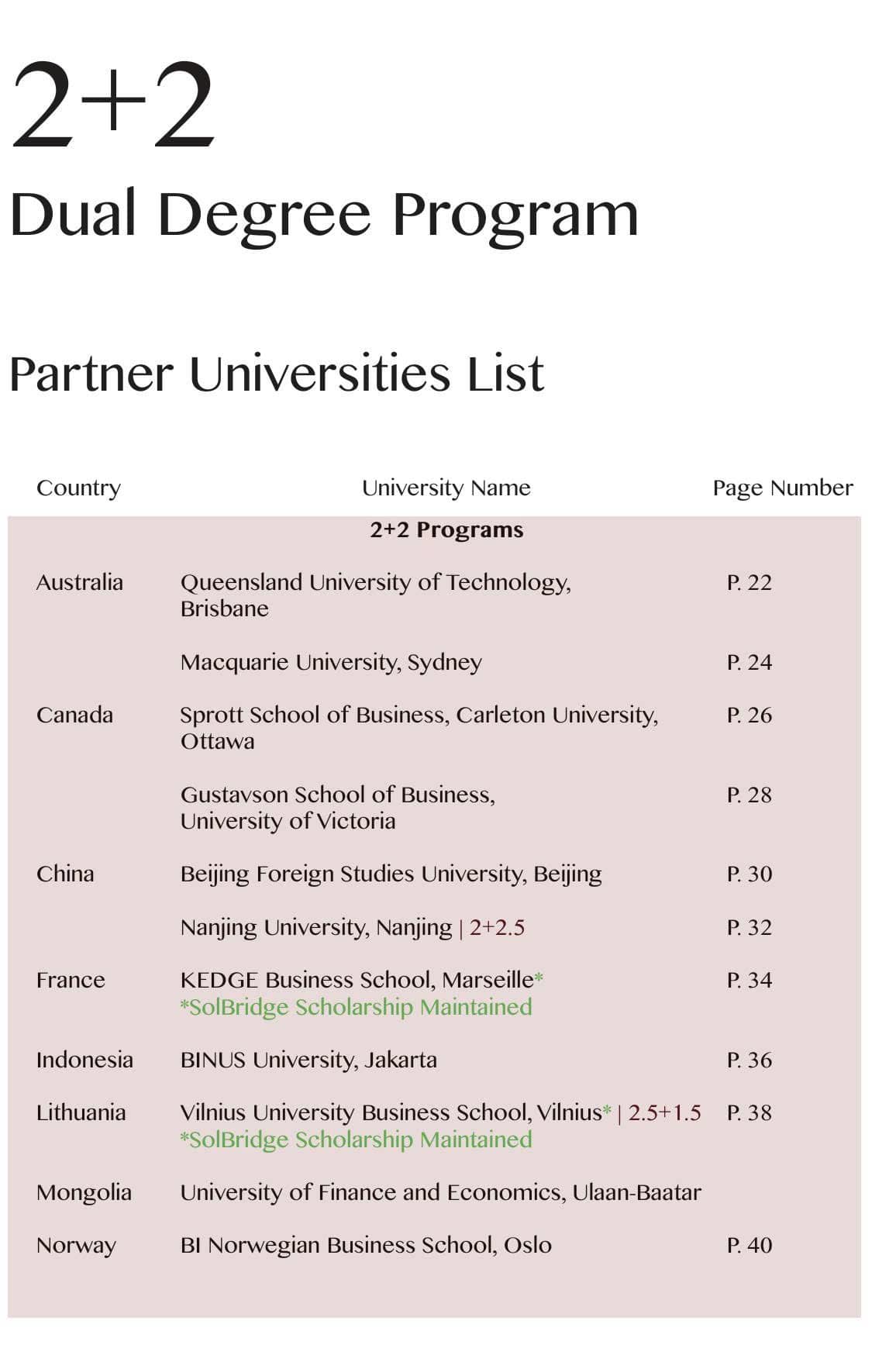 2+2
Dual Degree Program

Partner Universities List

| Country | University Name | Page Number |
|---|---|---|
| | **2+2 Programs** | |
| Australia | Queensland University of Technology, Brisbane | P. 22 |
| | Macquarie University, Sydney | P. 24 |
| Canada | Sprott School of Business, Carleton University, Ottawa | P. 26 |
| | Gustavson School of Business, University of Victoria | P. 28 |
| China | Beijing Foreign Studies University, Beijing | P. 30 |
| | Nanjing University, Nanjing \| 2+2.5 | P. 32 |
| France | KEDGE Business School, Marseille* *SolBridge Scholarship Maintained | P. 34 |
| Indonesia | BINUS University, Jakarta | P. 36 |
| Lithuania | Vilnius University Business School, Vilnius* \| 2.5+1.5 *SolBridge Scholarship Maintained | P. 38 |
| Mongolia | University of Finance and Economics, Ulaan-Baatar | |
| Norway | BI Norwegian Business School, Oslo | P. 40 |